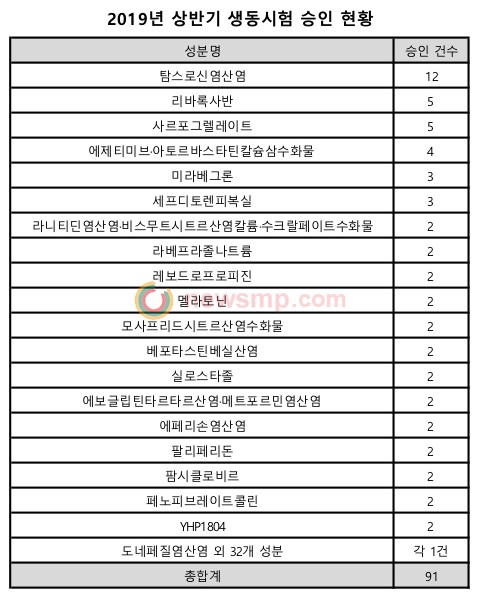 2019년 상반기 생동시험 승인 현황

| 성분명 | 승인 건수 |
|---|---|
| 탐스로신염산염 | 12 |
| 리바록사반 | 5 |
| 사르포그렐레이트 | 5 |
| 에제티미브·아토르바스타틴칼슘삼수화물 | 4 |
| 미라베그론 | 3 |
| 세프디토렌피복실 | 3 |
| 라니티딘염산염·비스무트시트르산염칼륨·수크랄페이트수화물 | 2 |
| 라베프라졸나트륨 | 2 |
| 레보드로프로피진 | 2 |
| 멜라토닌 | 2 |
| 모사프리드시트르산염수화물 | 2 |
| 베포타스틴베실산염 | 2 |
| 실로스타졸 | 2 |
| 에보글립틴타르타르산염·메트포르민염산염 | 2 |
| 에페리손염산염 | 2 |
| 팔리페리돈 | 2 |
| 팜시클로비르 | 2 |
| 페노피브레이트콜린 | 2 |
| YHP1804 | 2 |
| 도네페질염산염 외 32개 성분 | 각 1건 |
| 총합계 | 91 |

newsmp.com